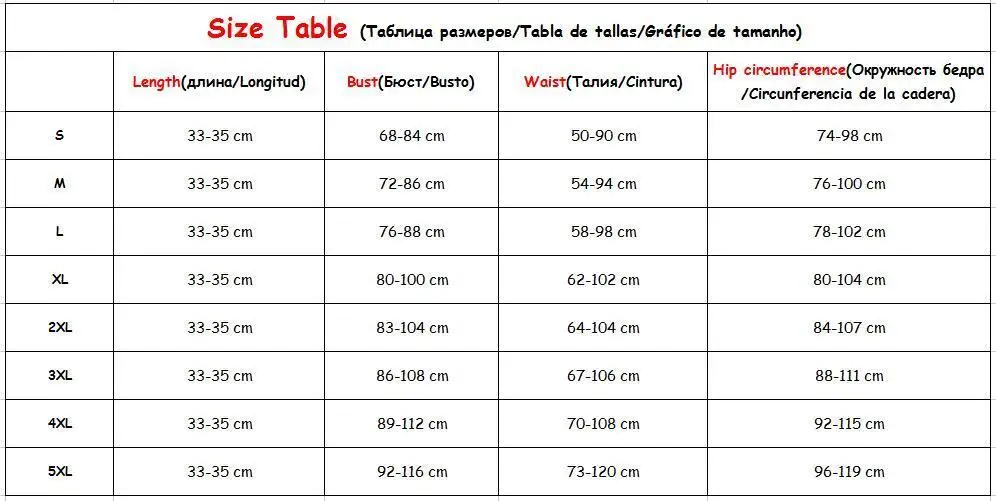 Size Table (Таблица размеров/Tabla de tallas/Gráfico de tamanho)

| | Length(длина/Longitud) | Bust(Бюст/Busto) | Waist(Талия/Cintura) | Hip circumference(Окружность бедра /Circunferencia de la cadera) |
|---|---|---|---|---|
| S | 33-35 cm | 68-84 cm | 50-90 cm | 74-98 cm |
| M | 33-35 cm | 72-86 cm | 54-94 cm | 76-100 cm |
| L | 33-35 cm | 76-88 cm | 58-98 cm | 78-102 cm |
| XL | 33-35 cm | 80-100 cm | 62-102 cm | 80-104 cm |
| 2XL | 33-35 cm | 83-104 cm | 64-104 cm | 84-107 cm |
| 3XL | 33-35 cm | 86-108 cm | 67-106 cm | 88-111 cm |
| 4XL | 33-35 cm | 89-112 cm | 70-108 cm | 92-115 cm |
| 5XL | 33-35 cm | 92-116 cm | 73-120 cm | 96-119 cm |